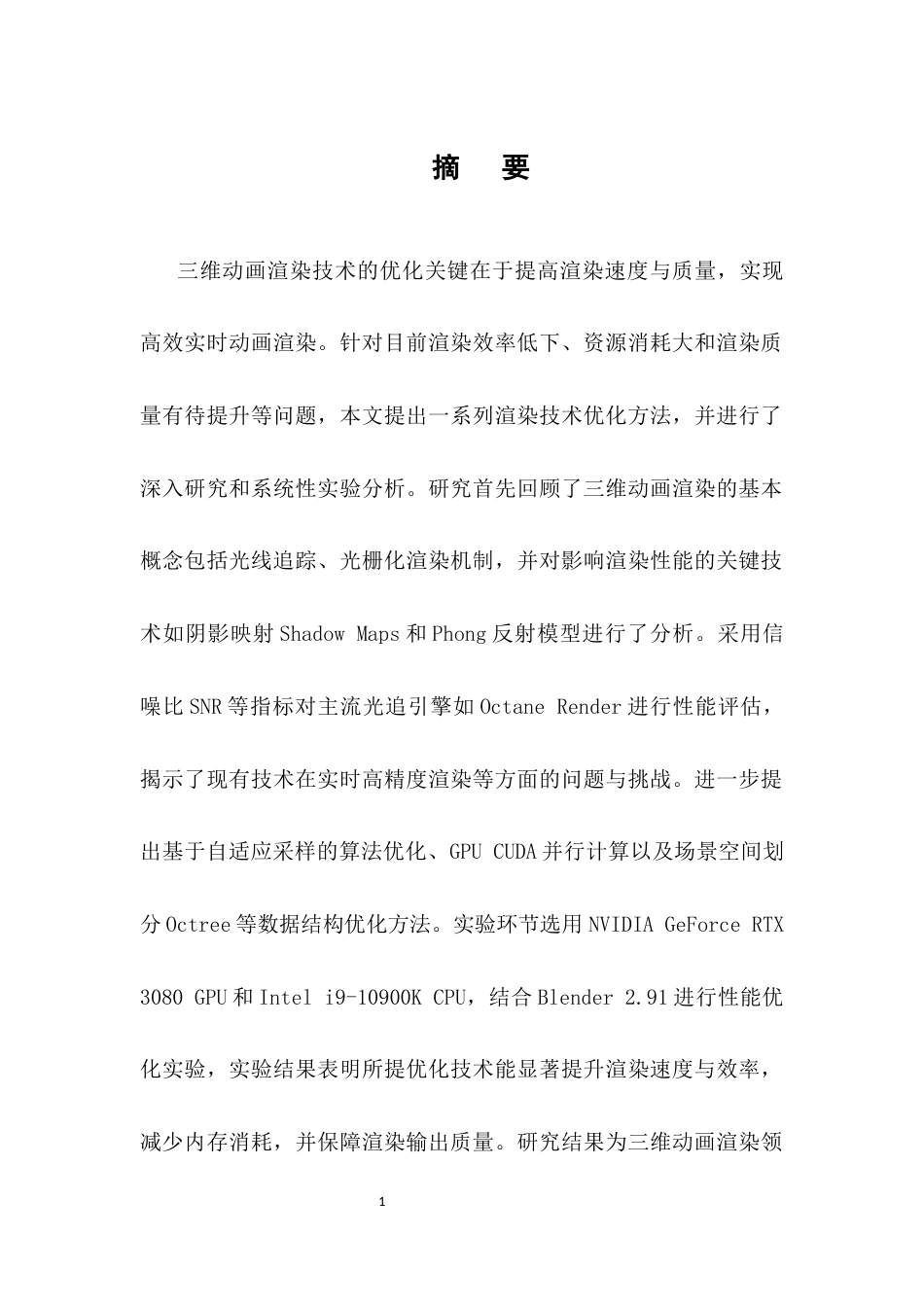 摘　要

三维动画渲染技术的优化关键在于提高渲染速度与质量，实现高效实时动画渲染。针对目前渲染效率低下、资源消耗大和渲染质量有待提升等问题，本文提出一系列渲染技术优化方法，并进行了深入研究和系统性实验分析。研究首先回顾了三维动画渲染的基本概念包括光线追踪、光栅化渲染机制，并对影响渲染性能的关键技术如阴影映射Shadow Maps和Phong反射模型进行了分析。采用信噪比SNR等指标对主流光追引擎如Octane Render进行性能评估，揭示了现有技术在实时高精度渲染等方面的问题与挑战。进一步提出基于自适应采样的算法优化、GPU CUDA并行计算以及场景空间划分Octree等数据结构优化方法。实验环节选用NVIDIA GeForce RTX 3080 GPU和Intel i9-10900K CPU，结合Blender 2.91进行性能优化实验，实验结果表明所提优化技术能显著提升渲染速度与效率，减少内存消耗，并保障渲染输出质量。研究结果为三维动画渲染领

1